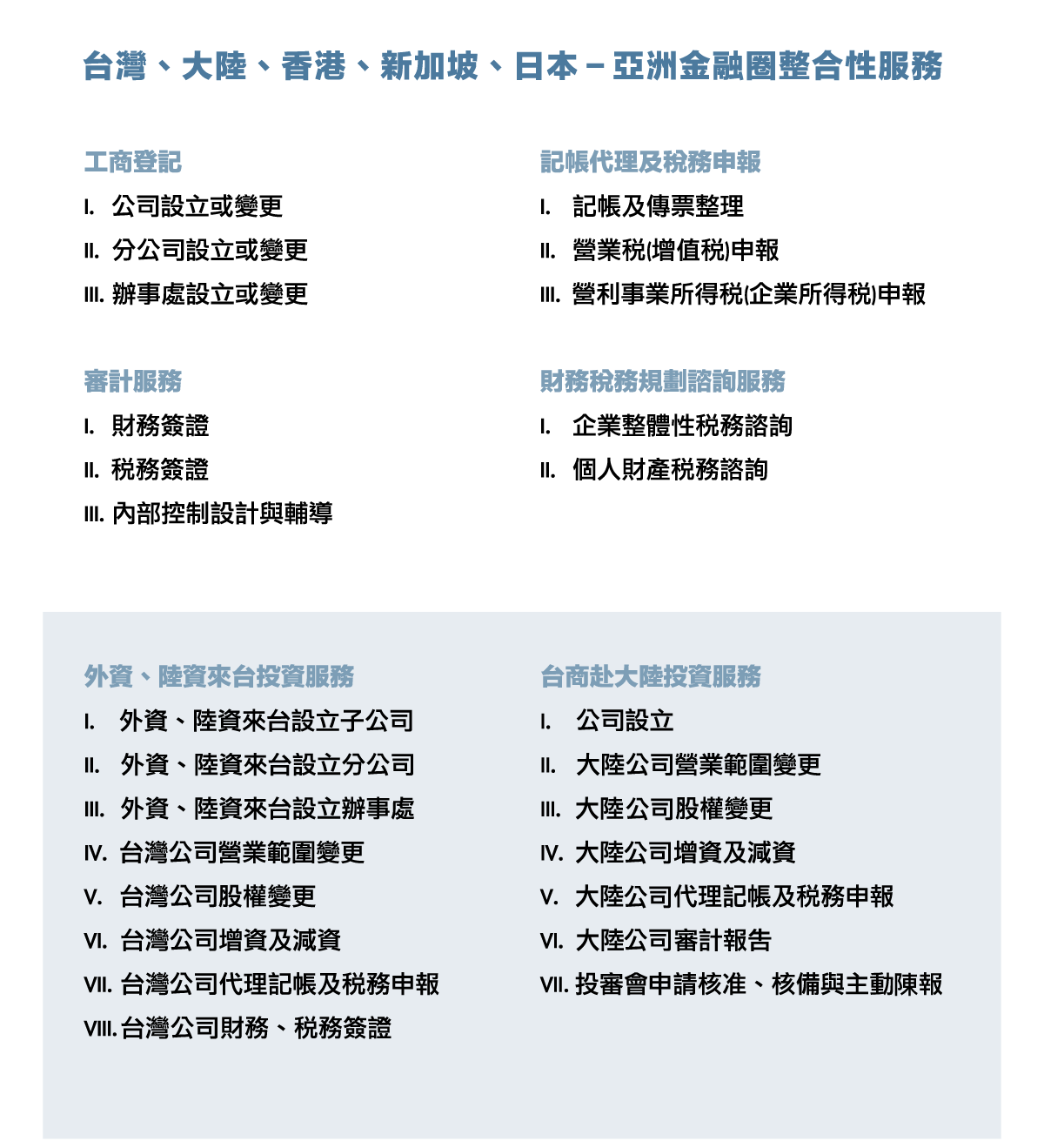 台灣、大陸、香港、新加坡、日本－亞洲金融圈整合性服務

工商登記
I. 公司設立或變更
II. 分公司設立或變更
III. 辦事處設立或變更

審計服務
I. 財務簽證
II. 稅務簽證
III. 內部控制設計與輔導

記帳代理及稅務申報
I. 記帳及傳票整理
II. 營業稅(增值稅)申報
III. 營利事業所得稅(企業所得稅)申報

財務稅務規劃諮詢服務
I. 企業整體性稅務諮詢
II. 個人財產稅務諮詢

外資、陸資來台投資服務
I. 外資、陸資來台設立子公司
II. 外資、陸資來台設立分公司
III. 外資、陸資來台設立辦事處
IV. 台灣公司營業範圍變更
V. 台灣公司股權變更
VI. 台灣公司增資及減資
VII. 台灣公司代理記帳及稅務申報
VIII. 台灣公司財務、稅務簽證

台商赴大陸投資服務
I. 公司設立
II. 大陸公司營業範圍變更
III. 大陸公司股權變更
IV. 大陸公司增資及減資
V. 大陸公司代理記帳及稅務申報
VI. 大陸公司審計報告
VII. 投審會申請核准、核備與主動陳報